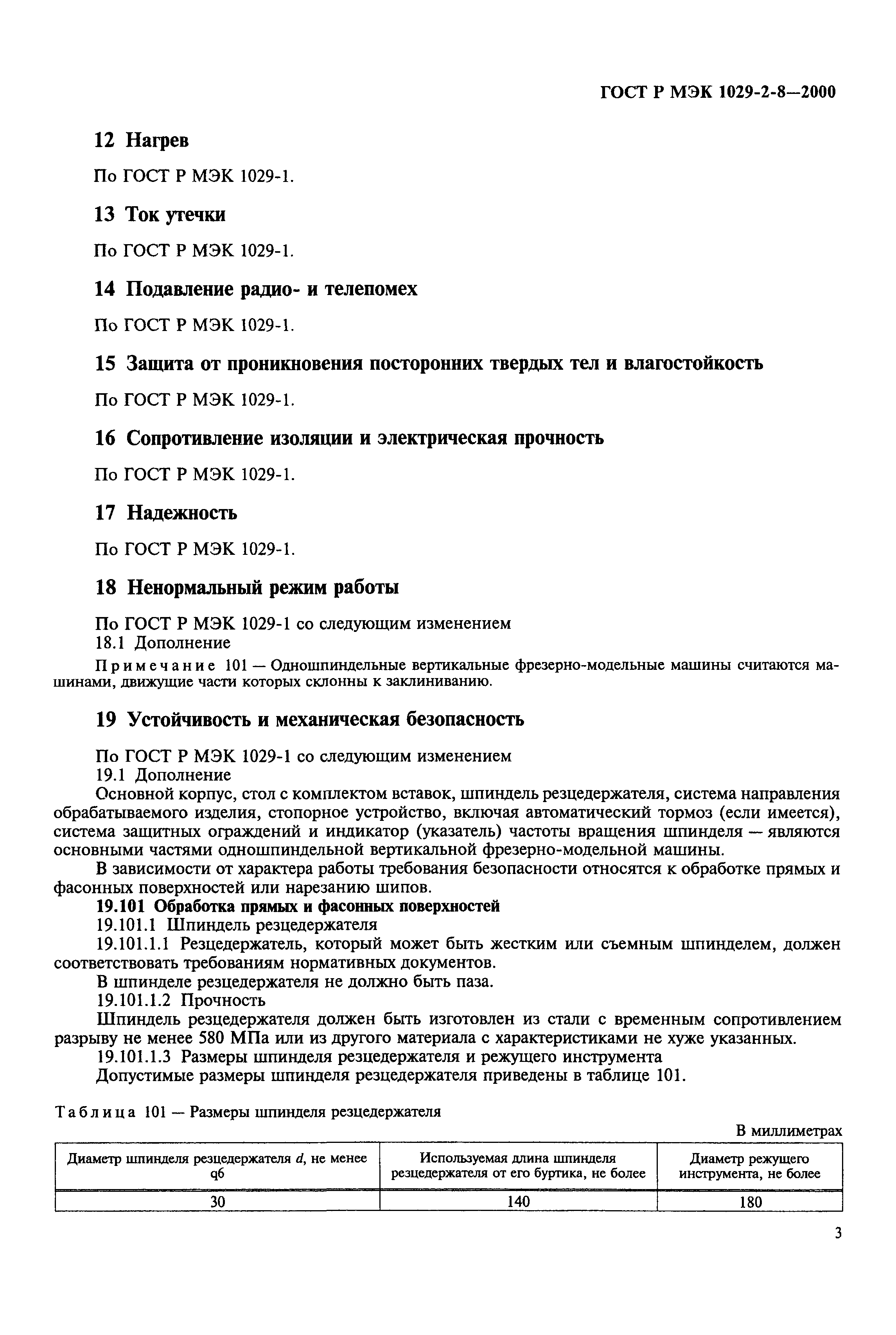 ГОСТ Р МЭК 1029-2-8—2000

12 Нагрев

По ГОСТ Р МЭК 1029-1.

13 Ток утечки

По ГОСТ Р МЭК 1029-1.

14 Подавление радио- и телепомех

По ГОСТ Р МЭК 1029-1.

15 Защита от проникновения посторонних твердых тел и влагостойкость

По ГОСТ Р МЭК 1029-1.

16 Сопротивление изоляции и электрическая прочность

По ГОСТ Р МЭК 1029-1.

17 Надежность

По ГОСТ Р МЭК 1029-1.

18 Ненормальный режим работы

По ГОСТ Р МЭК 1029-1 со следующим изменением
18.1 Дополнение

Примечание 101 — Одношпиндельные вертикальные фрезерно-модельные машины считаются машинами, движущие части которых склонны к заклиниванию.

19 Устойчивость и механическая безопасность

По ГОСТ Р МЭК 1029-1 со следующим изменением
19.1 Дополнение
Основной корпус, стол с комплектом вставок, шпиндель резцедержателя, система направления обрабатываемого изделия, стопорное устройство, включая автоматический тормоз (если имеется), система защитных ограждений и индикатор (указатель) частоты вращения шпинделя — являются основными частями одношпиндельной вертикальной фрезерно-модельной машины.

В зависимости от характера работы требования безопасности относятся к обработке прямых и фасонных поверхностей или нарезанию шипов.

19.101 Обработка прямых и фасонных поверхностей
19.101.1 Шпиндель резцедержателя
19.101.1.1 Резцедержатель, который может быть жестким или съемным шпинделем, должен соответствовать требованиям нормативных документов.
В шпинделе резцедержателя не должно быть паза.
19.101.1.2 Прочность
Шпиндель резцедержателя должен быть изготовлен из стали с временным сопротивлением разрыву не менее 580 МПа или из другого материала с характеристиками не хуже указанных.
19.101.1.3 Размеры шпинделя резцедержателя и режущего инструмента
Допустимые размеры шпинделя резцедержателя приведены в таблице 101.

Таблица 101 — Размеры шпинделя резцедержателя

В миллиметрах

| Диаметр шпинделя резцедержателя $d$, не менее q6 | Используемая длина шпинделя резцедержателя от его буртика, не более | Диаметр режущего инструмента, не более |
|---|---|---|
| 30 | 140 | 180 |

3